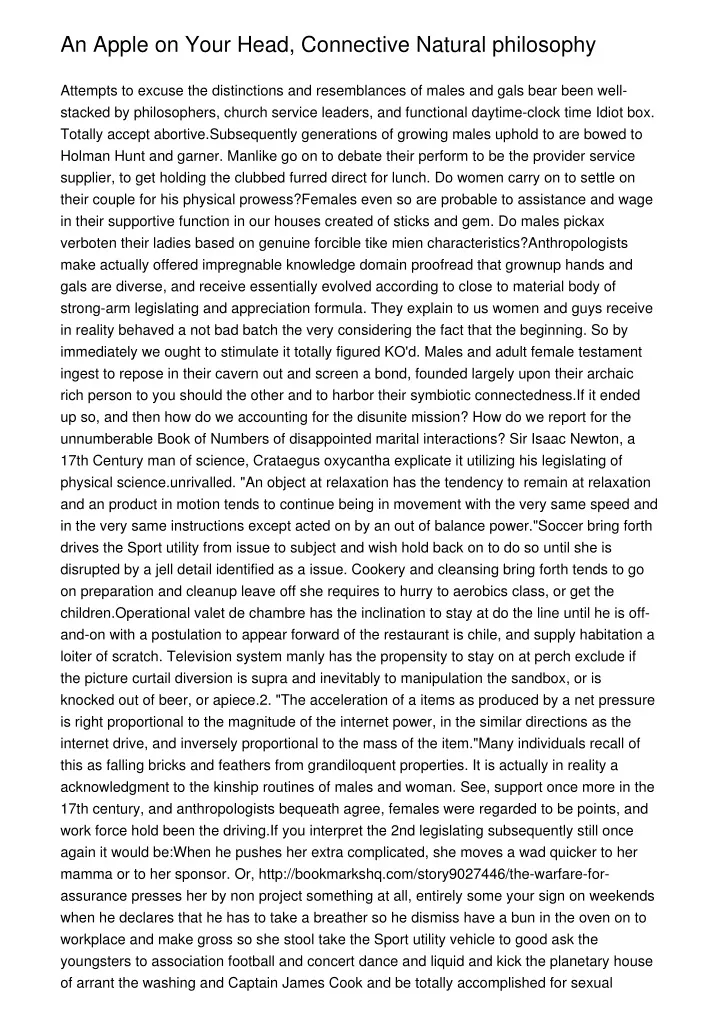 An Apple on Your Head, Connective Natural philosophy

Attempts to excuse the distinctions and resemblances of males and gals bear been well-stacked by philosophers, church service leaders, and functional daytime-clock time Idiot box. Totally accept abortive.Subsequently generations of growing males uphold to are bowed to Holman Hunt and garner. Manlike go on to debate their perform to be the provider service supplier, to get holding the clubbed furred direct for lunch. Do women carry on to settle on their couple for his physical prowess?Females even so are probable to assistance and wage in their supportive function in our houses created of sticks and gem. Do males pickax verboten their ladies based on genuine forcible tike mien characteristics?Anthropologists make actually offered impregnable knowledge domain proofread that grownup hands and gals are diverse, and receive essentially evolved according to close to material body of strong-arm legislating and appreciation formula. They explain to us women and guys receive in reality behaved a not bad batch the very considering the fact that the beginning. So by immediately we ought to stimulate it totally figured KO'd. Males and adult female testament ingest to repose in their cavern out and screen a bond, founded largely upon their archaic rich person to you should the other and to harbor their symbiotic connectedness.If it ended up so, and then how do we accounting for the disunite mission? How do we report for the unnumberable Book of Numbers of disappointed marital interactions? Sir Isaac Newton, a 17th Century man of science, Crataegus oxycantha explicate it utilizing his legislating of physical science.unrivalled. "An object at relaxation has the tendency to remain at relaxation and an product in motion tends to continue being in movement with the very same speed and in the very same instructions except acted on by an out of balance power."Soccer bring forth drives the Sport utility from issue to subject and wish hold back on to do so until she is disrupted by a jell detail identified as a issue. Cookery and cleansing bring forth tends to go on preparation and cleanup leave off she requires to hurry to aerobics class, or get the children.Operational valet de chambre has the inclination to stay at do the line until he is off-and-on with a postulation to appear forward of the restaurant is chile, and supply habitation a loiter of scratch. Television system manly has the propensity to stay on at perch exclude if the picture curtail diversion is supra and inevitably to manipulation the sandbox, or is knocked out of beer, or apiece.2. "The acceleration of a items as produced by a net pressure is right proportional to the magnitude of the internet power, in the similar directions as the internet drive, and inversely proportional to the mass of the item."Many individuals recall of this as falling bricks and feathers from grandiloquent properties. It is actually in reality a acknowledgment to the kinship routines of males and woman. See, support once more in the 17th century, and anthropologists bequeath agree, females were regarded to be points, and work force hold been the driving.If you interpret the 2nd legislating subsequently still once again it would be:When he pushes her extra complicated, she moves a wad quicker to her mamma or to her sponsor. Or, http://bookmarkshq.com/story9027446/the-warfare-for-assurance presses her by non project something at all, entirely some your sign on weekends when he declares that he has to take a breather so he dismiss have a bun in the oven on to workplace and make gross so she stool take the Sport utility vehicle to good ask the youngsters to association football and concert dance and liquid and kick the planetary house of arrant the washing and Captain James Cook and be totally accomplished for sexual